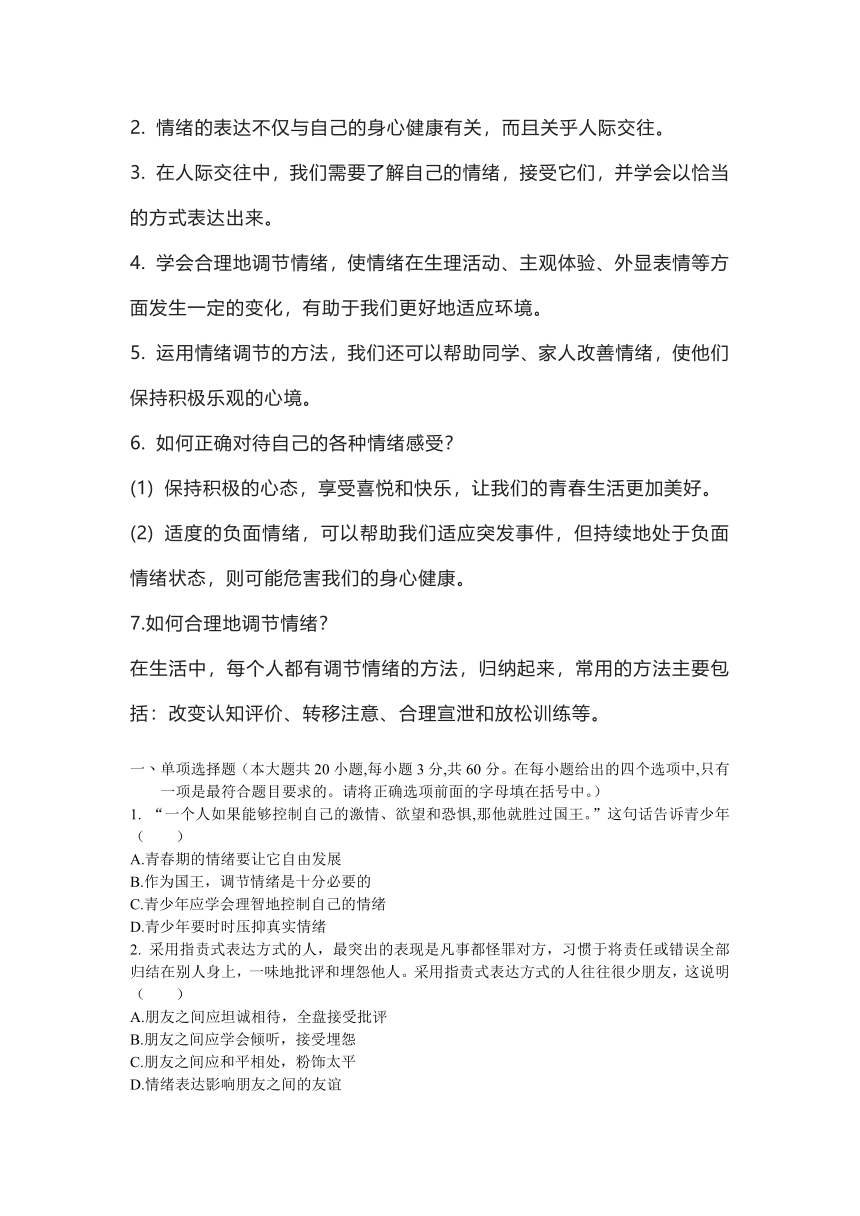 2. 情绪的表达不仅与自己的身心健康有关，而且关乎人际交往。

3. 在人际交往中，我们需要了解自己的情绪，接受它们，并学会以恰当的方式表达出来。

4. 学会合理地调节情绪，使情绪在生理活动、主观体验、外显表情等方面发生一定的变化，有助于我们更好地适应环境。

5. 运用情绪调节的方法，我们还可以帮助同学、家人改善情绪，使他们保持积极乐观的心境。

6. 如何正确对待自己的各种情绪感受？

(1) 保持积极的心态，享受喜悦和快乐，让我们的青春生活更加美好。

(2) 适度的负面情绪，可以帮助我们适应突发事件，但持续地处于负面情绪状态，则可能危害我们的身心健康。

7.如何合理地调节情绪？

在生活中，每个人都有调节情绪的方法，归纳起来，常用的方法主要包括：改变认知评价、转移注意、合理宣泄和放松训练等。

一、单项选择题（本大题共 20 小题,每小题 3 分,共 60 分。在每小题给出的四个选项中,只有一项是最符合题目要求的。请将正确选项前面的字母填在括号中。）

1. “一个人如果能够控制自己的激情、欲望和恐惧,那他就胜过国王。”这句话告诉青少年（　　）

A.青春期的情绪要让它自由发展
B.作为国王，调节情绪是十分必要的
C.青少年应学会理智地控制自己的情绪
D.青少年要时时压抑真实情绪

2. 采用指责式表达方式的人，最突出的表现是凡事都怪罪对方，习惯于将责任或错误全部归结在别人身上，一味地批评和埋怨他人。采用指责式表达方式的人往往很少朋友，这说明（　　）

A.朋友之间应坦诚相待，全盘接受批评
B.朋友之间应学会倾听，接受埋怨
C.朋友之间应和平相处，粉饰太平
D.情绪表达影响朋友之间的友谊